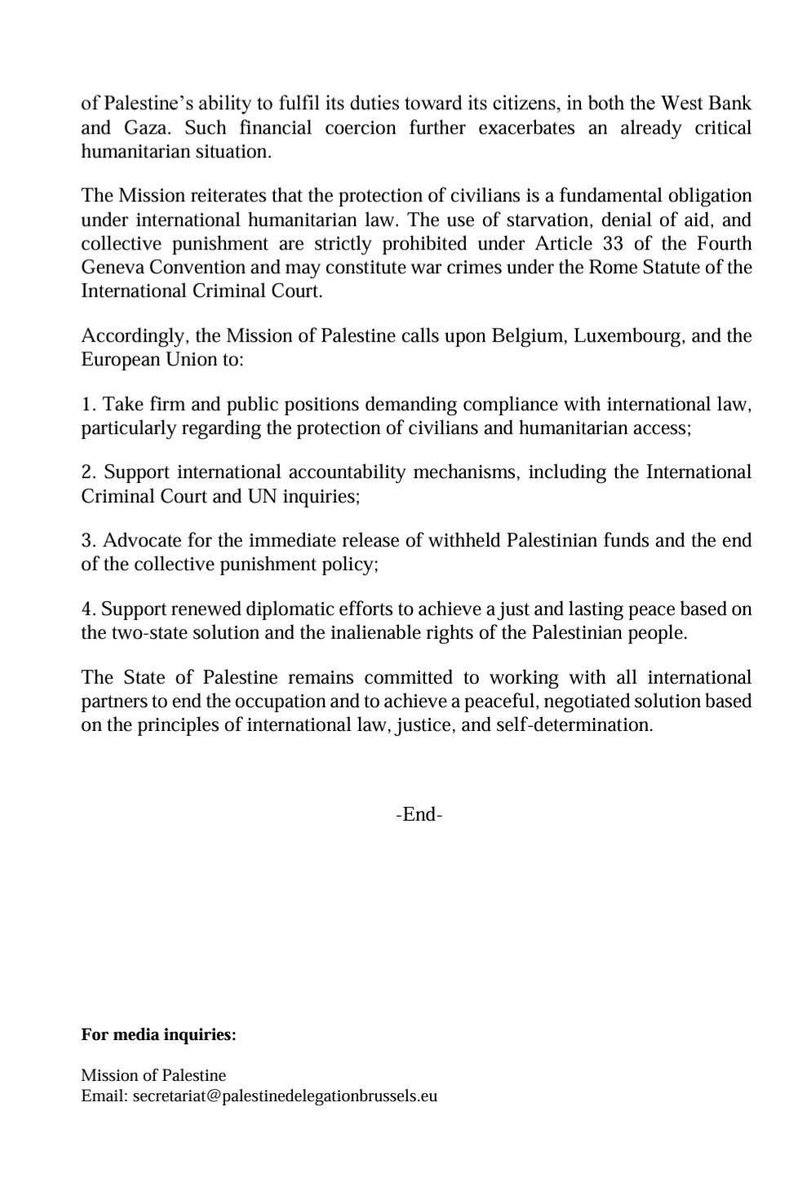 of Palestine's ability to fulfil its duties toward its citizens, in both the West Bank and Gaza. Such financial coercion further exacerbates an already critical humanitarian situation.

The Mission reiterates that the protection of civilians is a fundamental obligation under international humanitarian law. The use of starvation, denial of aid, and collective punishment are strictly prohibited under Article 33 of the Fourth Geneva Convention and may constitute war crimes under the Rome Statute of the International Criminal Court.

Accordingly, the Mission of Palestine calls upon Belgium, Luxembourg, and the European Union to:

1. Take firm and public positions demanding compliance with international law, particularly regarding the protection of civilians and humanitarian access;

2. Support international accountability mechanisms, including the International Criminal Court and UN inquiries;

3. Advocate for the immediate release of withheld Palestinian funds and the end of the collective punishment policy;

4. Support renewed diplomatic efforts to achieve a just and lasting peace based on the two-state solution and the inalienable rights of the Palestinian people.

The State of Palestine remains committed to working with all international partners to end the occupation and to achieve a peaceful, negotiated solution based on the principles of international law, justice, and self-determination.

-End-

For media inquiries:

Mission of Palestine
Email: secretariat@palestinedelegationbrussels.eu